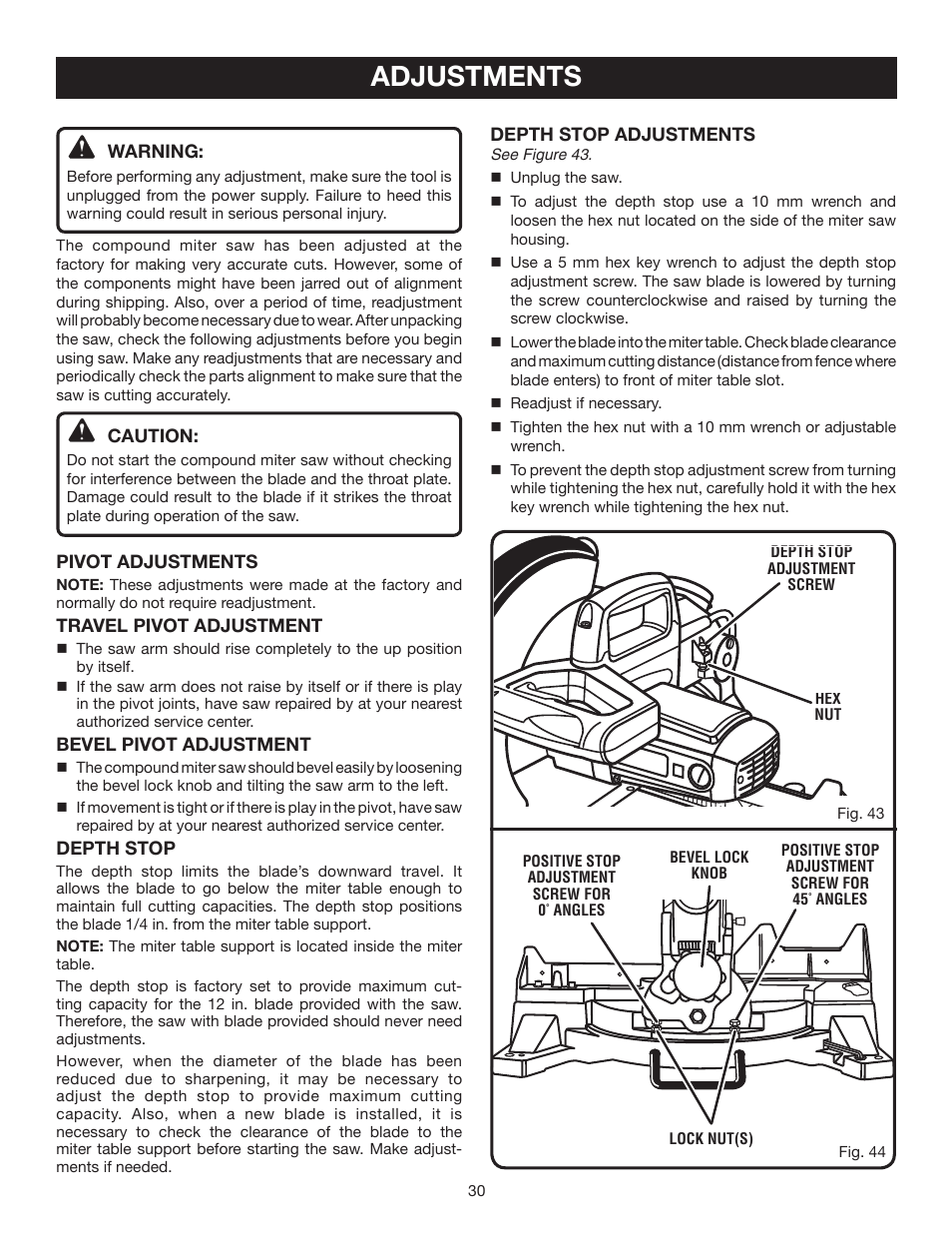 ADJUSTMENTS

WARNING:
Before performing any adjustment, make sure the tool is unplugged from the power supply. Failure to heed this warning could result in serious personal injury.

The compound miter saw has been adjusted at the factory for making very accurate cuts. However, some of the components might have been jarred out of alignment during shipping. Also, over a period of time, readjustment will probably become necessary due to wear. After unpacking the saw, check the following adjustments before you begin using saw. Make any readjustments that are necessary and periodically check the parts alignment to make sure that the saw is cutting accurately.

CAUTION:
Do not start the compound miter saw without checking for interference between the blade and the throat plate. Damage could result to the blade if it strikes the throat plate during operation of the saw.

PIVOT ADJUSTMENTS
NOTE: These adjustments were made at the factory and normally do not require readjustment.

TRAVEL PIVOT ADJUSTMENT
■ The saw arm should rise completely to the up position by itself.
■ If the saw arm does not raise by itself or if there is play in the pivot joints, have saw repaired by at your nearest authorized service center.

BEVEL PIVOT ADJUSTMENT
■ The compound miter saw should bevel easily by loosening the bevel lock knob and tilting the saw arm to the left.
■ If movement is tight or if there is play in the pivot, have saw repaired by at your nearest authorized service center.

DEPTH STOP
The depth stop limits the blade's downward travel. It allows the blade to go below the miter table enough to maintain full cutting capacities. The depth stop positions the blade 1/4 in. from the miter table support.
NOTE: The miter table support is located inside the miter table.
The depth stop is factory set to provide maximum cutting capacity for the 12 in. blade provided with the saw. Therefore, the saw with blade provided should never need adjustments.
However, when the diameter of the blade has been reduced due to sharpening, it may be necessary to adjust the depth stop to provide maximum cutting capacity. Also, when a new blade is installed, it is necessary to check the clearance of the blade to the miter table support before starting the saw. Make adjustments if needed.

DEPTH STOP ADJUSTMENTS
See Figure 43.
■ Unplug the saw.
■ To adjust the depth stop use a 10 mm wrench and loosen the hex nut located on the side of the miter saw housing.
■ Use a 5 mm hex key wrench to adjust the depth stop adjustment screw. The saw blade is lowered by turning the screw counterclockwise and raised by turning the screw clockwise.
■ Lower the blade into the miter table. Check blade clearance and maximum cutting distance (distance from fence where blade enters) to front of miter table slot.
■ Readjust if necessary.
■ Tighten the hex nut with a 10 mm wrench or adjustable wrench.
■ To prevent the depth stop adjustment screw from turning while tightening the hex nut, carefully hold it with the hex key wrench while tightening the hex nut.

DEPTH STOP ADJUSTMENT SCREW
HEX NUT
Fig. 43

POSITIVE STOP ADJUSTMENT SCREW FOR 0° ANGLES
BEVEL LOCK KNOB
POSITIVE STOP ADJUSTMENT SCREW FOR 45° ANGLES
LOCK NUT(S)
Fig. 44

30